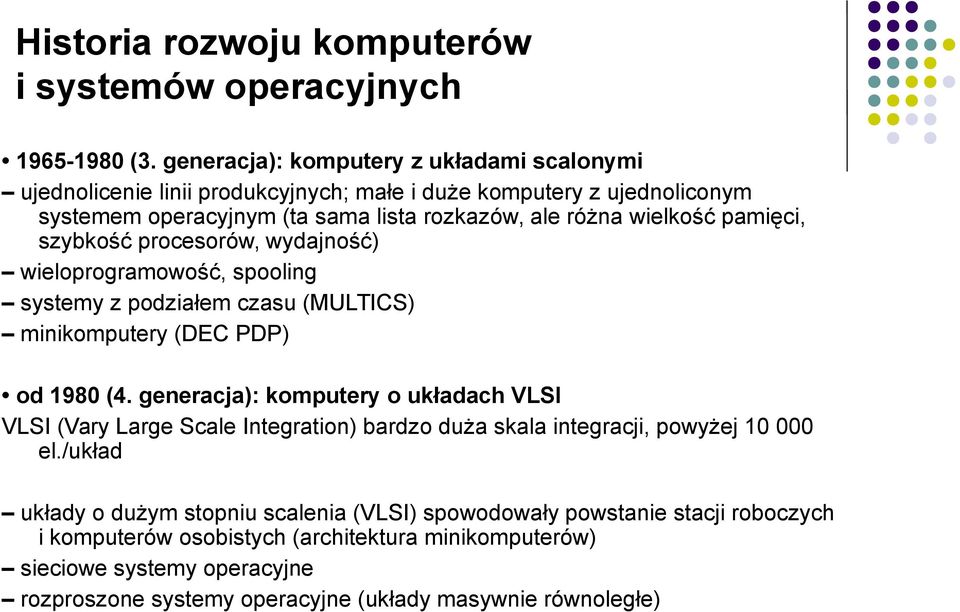 Historia rozwoju komputerów i systemów operacyjnych

• 1965-1980 (3. generacja): komputery z układami scalonymi

– ujednolicenie linii produkcyjnych; małe i duże komputery z ujednoliconym systemem operacyjnym (ta sama lista rozkazów, ale różna wielkość pamięci, szybkość procesorów, wydajność)

– wieloprogramowość, spooling

– systemy z podziałem czasu (MULTICS)

– minikomputery (DEC PDP)

• od 1980 (4. generacja): komputery o układach VLSI

VLSI (Vary Large Scale Integration) bardzo duża skala integracji, powyżej 10 000 el./układ

– układy o dużym stopniu scalenia (VLSI) spowodowały powstanie stacji roboczych i komputerów osobistych (architektura minikomputerów)

– sieciowe systemy operacyjne

– rozproszone systemy operacyjne (układy masywnie równoległe)